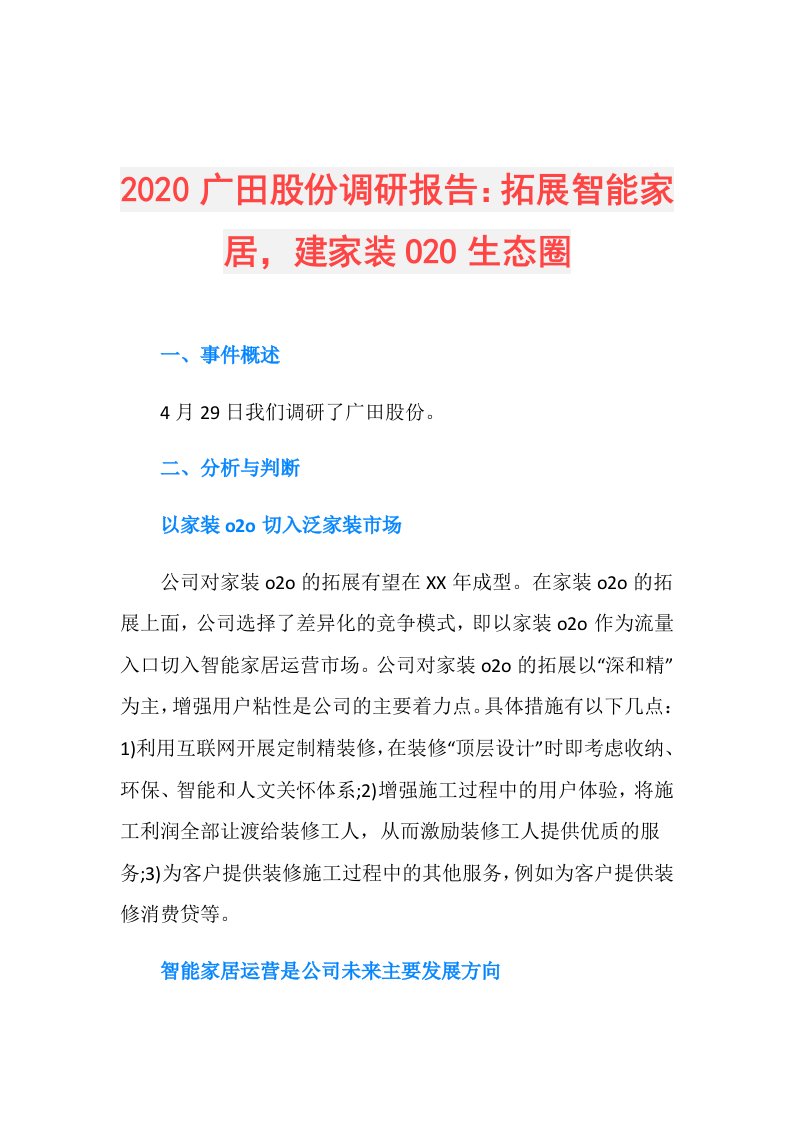 2020 广田股份调研报告：拓展智能家居，建家装 020 生态圈

一、事件概述

4 月 29 日我们调研了广田股份。

二、分析与判断

以家装 o2o 切入泛家装市场

公司对家装 o2o 的拓展有望在 XX 年成型。在家装 o2o 的拓展上面，公司选择了差异化的竞争模式，即以家装 o2o 作为流量入口切入智能家居运营市场。公司对家装 o2o 的拓展以“深和精”为主，增强用户粘性是公司的主要着力点。具体措施有以下几点：1)利用互联网开展定制精装修，在装修“顶层设计”时即考虑收纳、环保、智能和人文关怀体系;2)增强施工过程中的用户体验，将施工利润全部让渡给装修工人，从而激励装修工人提供优质的服务;3)为客户提供装修施工过程中的其他服务，例如为客户提供装修消费贷等。

智能家居运营是公司未来主要发展方向